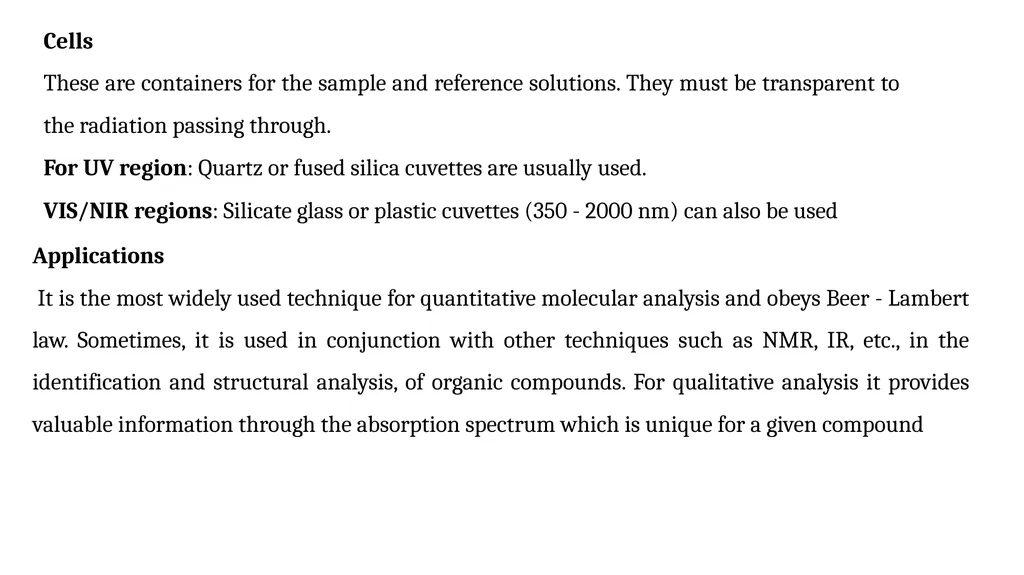 Cells

These are containers for the sample and reference solutions. They must be transparent to the radiation passing through.

For UV region: Quartz or fused silica cuvettes are usually used.

VIS/NIR regions: Silicate glass or plastic cuvettes (350 - 2000 nm) can also be used

Applications

It is the most widely used technique for quantitative molecular analysis and obeys Beer - Lambert law. Sometimes, it is used in conjunction with other techniques such as NMR, IR, etc., in the identification and structural analysis, of organic compounds. For qualitative analysis it provides valuable information through the absorption spectrum which is unique for a given compound